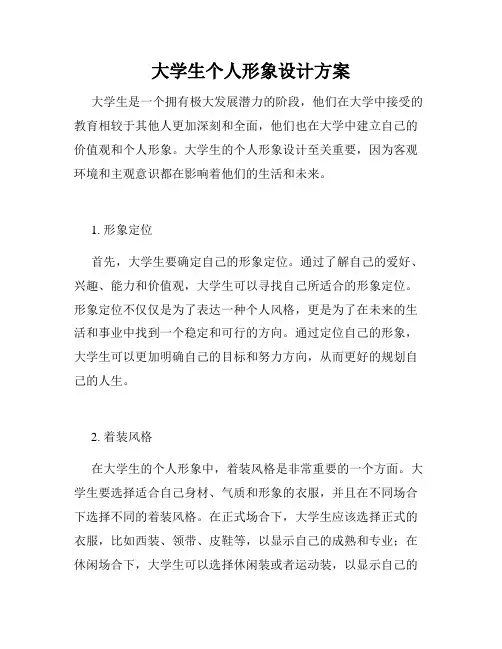 大学生个人形象设计方案

大学生是一个拥有极大发展潜力的阶段，他们在大学中接受的教育相较于其他人更加深刻和全面，他们也在大学中建立自己的价值观和个人形象。大学生的个人形象设计至关重要，因为客观环境和主观意识都在影响着他们的生活和未来。

1. 形象定位

首先，大学生要确定自己的形象定位。通过了解自己的爱好、兴趣、能力和价值观，大学生可以寻找自己所适合的形象定位。形象定位不仅仅是为了表达一种个人风格，更是为了在未来的生活和事业中找到一个稳定和可行的方向。通过定位自己的形象，大学生可以更加明确自己的目标和努力方向，从而更好的规划自己的人生。

2. 着装风格

在大学生的个人形象中，着装风格是非常重要的一个方面。大学生要选择适合自己身材、气质和形象的衣服，并且在不同场合下选择不同的着装风格。在正式场合下，大学生应该选择正式的衣服，比如西装、领带、皮鞋等，以显示自己的成熟和专业；在休闲场合下，大学生可以选择休闲装或者运动装，以显示自己的